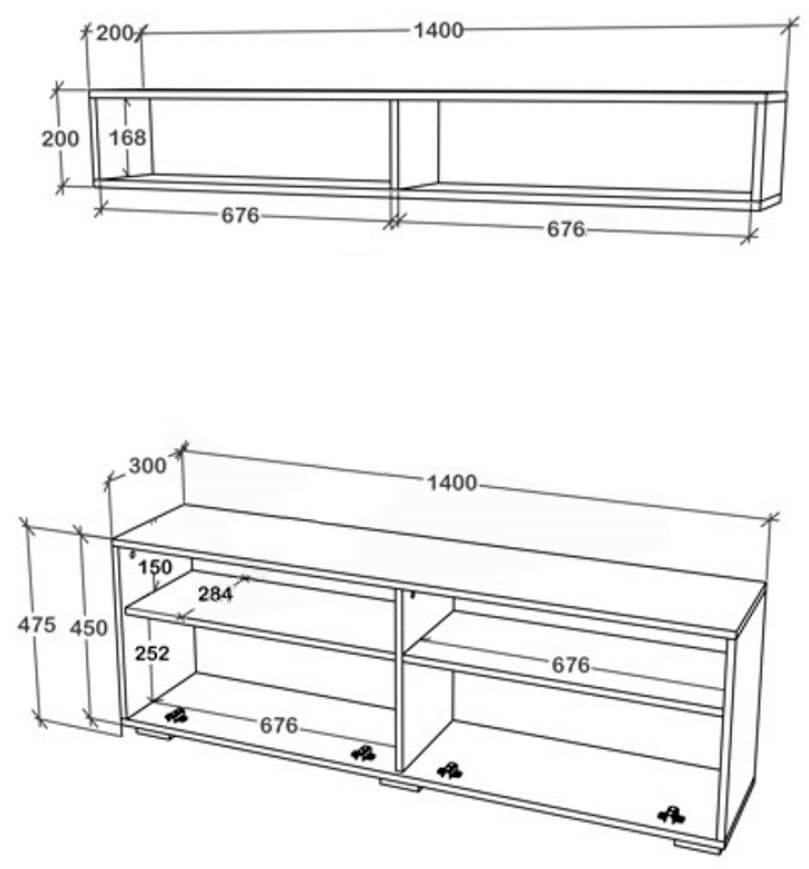 200
1400
200
168
676
676

300
1400
475
450
150
284
252
676
676